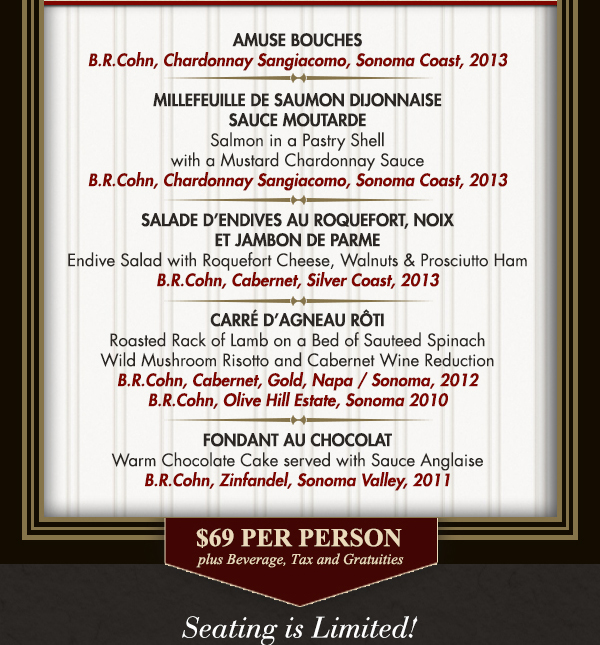 AMUSE BOUCHES
B.R.Cohn, Chardonnay Sangiacomo, Sonoma Coast, 2013

MILLEFEUILLE DE SAUMON DIJONNAISE SAUCE MOUTARDE
Salmon in a Pastry Shell with a Mustard Chardonnay Sauce
B.R.Cohn, Chardonnay Sangiacomo, Sonoma Coast, 2013

SALADE D'ENDIVES AU ROQUEFORT, NOIX ET JAMBON DE PARME
Endive Salad with Roquefort Cheese, Walnuts & Prosciutto Ham
B.R.Cohn, Cabernet, Silver Coast, 2013

CARRÉ D'AGNEAU RÔTI
Roasted Rack of Lamb on a Bed of Sauteed Spinach Wild Mushroom Risotto and Cabernet Wine Reduction
B.R.Cohn, Cabernet, Gold, Napa / Sonoma, 2012
B.R.Cohn, Olive Hill Estate, Sonoma 2010

FONDANT AU CHOCOLAT
Warm Chocolate Cake served with Sauce Anglaise
B.R.Cohn, Zinfandel, Sonoma Valley, 2011

$69 PER PERSON
plus Beverage, Tax and Gratuities

Seating is Limited!